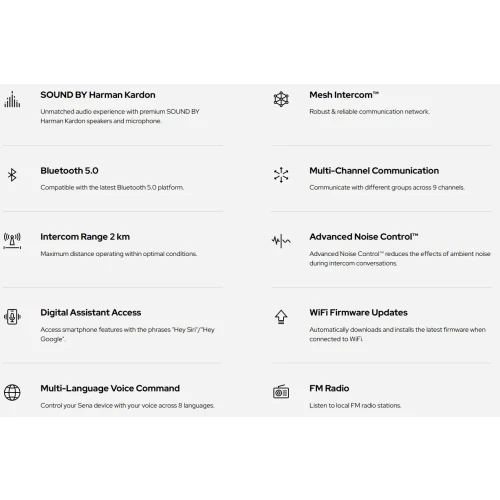 SOUND BY Harman Kardon

Unmatched audio experience with premium SOUND BY Harman Kardon speakers and microphone.

Bluetooth 5.0

Compatible with the latest Bluetooth 5.0 platform.

Intercom Range 2 km

Maximum distance operating within optimal conditions.

Digital Assistant Access

Access smartphone features with the phrases "Hey Siri"/"Hey Google".

Multi-Language Voice Command

Control your Sena device with your voice across 8 languages.

Mesh Intercom™

Robust & reliable communication network.

Multi-Channel Communication

Communicate with different groups across 9 channels.

Advanced Noise Control™

Advanced Noise Control™ reduces the effects of ambient noise during intercom conversations.

WiFi Firmware Updates

Automatically downloads and installs the latest firmware when connected to WiFi.

FM Radio

Listen to local FM radio stations.